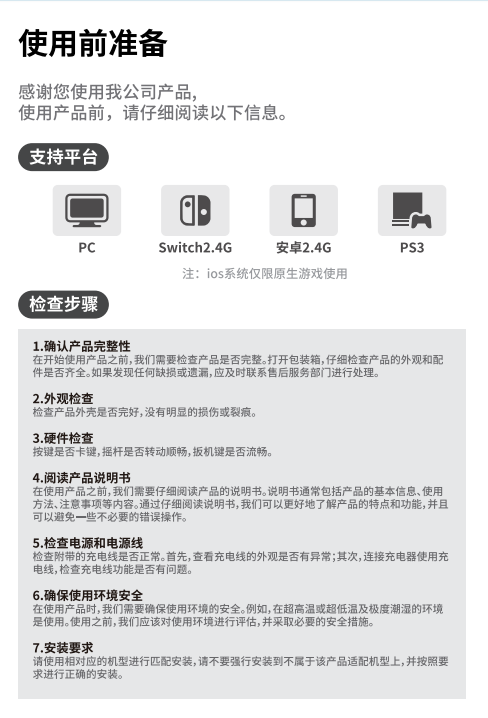 使用前准备

感谢您使用我公司产品，
使用产品前，请仔细阅读以下信息。

支持平台

PC
Switch2.4G
安卓2.4G
PS3

注：ios系统仅限原生游戏使用

检查步骤

1.确认产品完整性
在开始使用产品之前，我们需要检查产品是否完整。打开包装箱，仔细检查产品的外观和配件是否齐全。如果发现任何缺损或遗漏，应及时联系售后服务部门进行处理。

2.外观检查
检查产品外壳是否完好，没有明显的损伤或裂痕。

3.硬件检查
按键是否卡键，摇杆是否转动顺畅，扳机键是否流畅。

4.阅读产品说明书
在使用产品之前，我们需要仔细阅读产品的说明书。说明书通常包括产品的基本信息、使用方法、注意事项等内容。通过仔细阅读说明书，我们可以更好地了解产品的特点和功能，并且可以避免一些不必要的错误操作。

5.检查电源和电源线
检查附带的充电线是否正常。首先，查看充电线的外观是否有异常；其次，连接充电器使用充电线，检查充电线功能是否有问题。

6.确保使用环境安全
在使用产品时，我们需要确保使用环境的安全。例如，在超高温或超低温及极度潮湿的环境是使用。使用之前，我们应该对使用环境进行评估，并采取必要的安全措施。

7.安装要求
请使用相对应的机型进行匹配安装，请不要强行安装到不属于该产品适配机型上，并按照要求进行正确的安装。